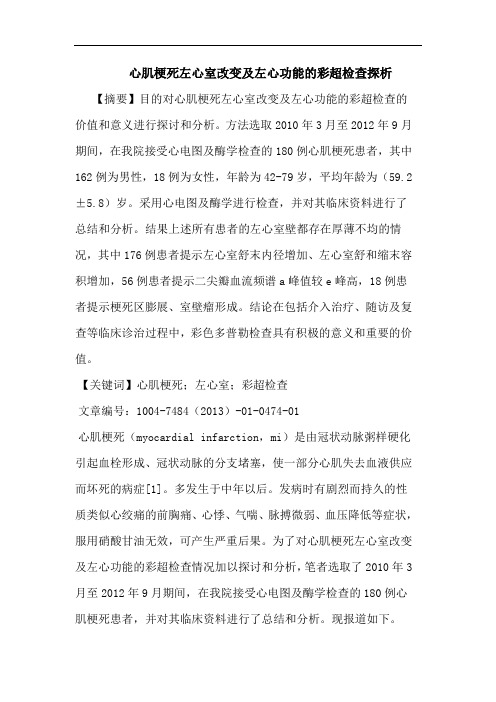 心肌梗死左心室改变及左心功能的彩超检查探析

【摘要】目的对心肌梗死左心室改变及左心功能的彩超检查的价值和意义进行探讨和分析。方法选取 2010 年 3 月至 2012 年 9 月期间，在我院接受心电图及酶学检查的 180 例心肌梗死患者，其中 162 例为男性，18 例为女性，年龄为 42-79 岁，平均年龄为（59.2±5.8）岁。采用心电图及酶学进行检查，并对其临床资料进行了总结和分析。结果上述所有患者的左心室壁都存在厚薄不均的情况，其中 176 例患者提示左心室舒末内径增加、左心室舒和缩末容积增加，56 例患者提示二尖瓣血流频谱 a 峰值较 e 峰高，18 例患者提示梗死区膨展、室壁瘤形成。结论在包括介入治疗、随访及复查等临床诊治过程中，彩色多普勒检查具有积极的意义和重要的价值。

【关键词】心肌梗死；左心室；彩超检查

文章编号：1004-7484（2013）-01-0474-01

心肌梗死（myocardial infarction，mi）是由冠状动脉粥样硬化引起血栓形成、冠状动脉的分支堵塞，使一部分心肌失去血液供应而坏死的病症[1]。多发生于中年以后。发病时有剧烈而持久的性质类似心绞痛的前胸痛、心悸、气喘、脉搏微弱、血压降低等症状，服用硝酸甘油无效，可产生严重后果。为了对心肌梗死左心室改变及左心功能的彩超检查情况加以探讨和分析，笔者选取了 2010 年 3 月至 2012 年 9 月期间，在我院接受心电图及酶学检查的 180 例心肌梗死患者，并对其临床资料进行了总结和分析。现报道如下。